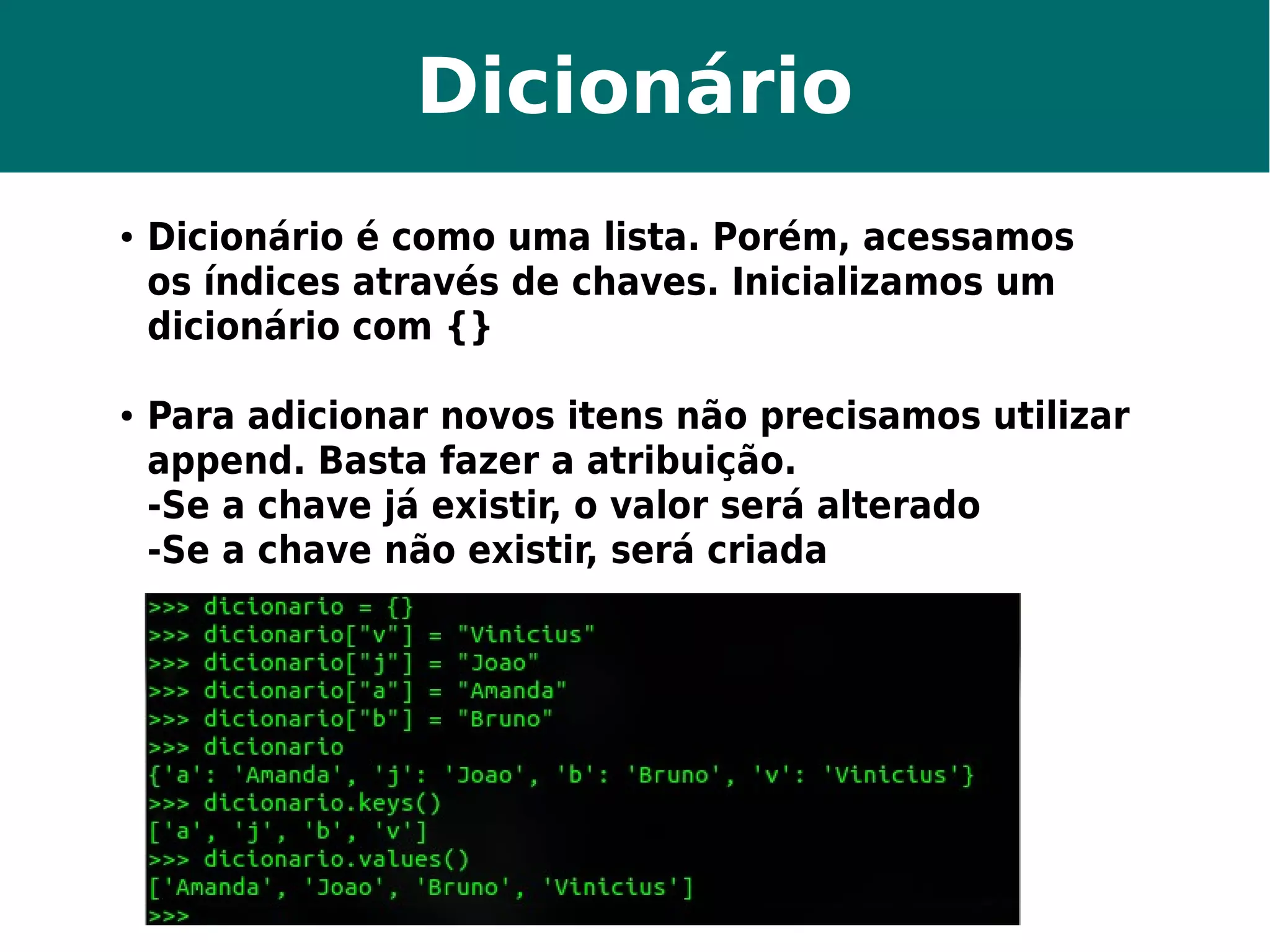 Dicionário

• Dicionário é como uma lista. Porém, acessamos os índices através de chaves. Inicializamos um dicionário com {}

• Para adicionar novos itens não precisamos utilizar append. Basta fazer a atribuição.
-Se a chave já existir, o valor será alterado
-Se a chave não existir, será criada

>>> dicionario = {}
>>> dicionario["v"] = "Vinicius"
>>> dicionario["j"] = "Joao"
>>> dicionario["a"] = "Amanda"
>>> dicionario["b"] = "Bruno"
>>> dicionario
{'a': 'Amanda', 'j': 'Joao', 'b': 'Bruno', 'v': 'Vinicius'}
>>> dicionario.keys()
['a', 'j', 'b', 'v']
>>> dicionario.values()
['Amanda', 'Joao', 'Bruno', 'Vinicius']
>>>